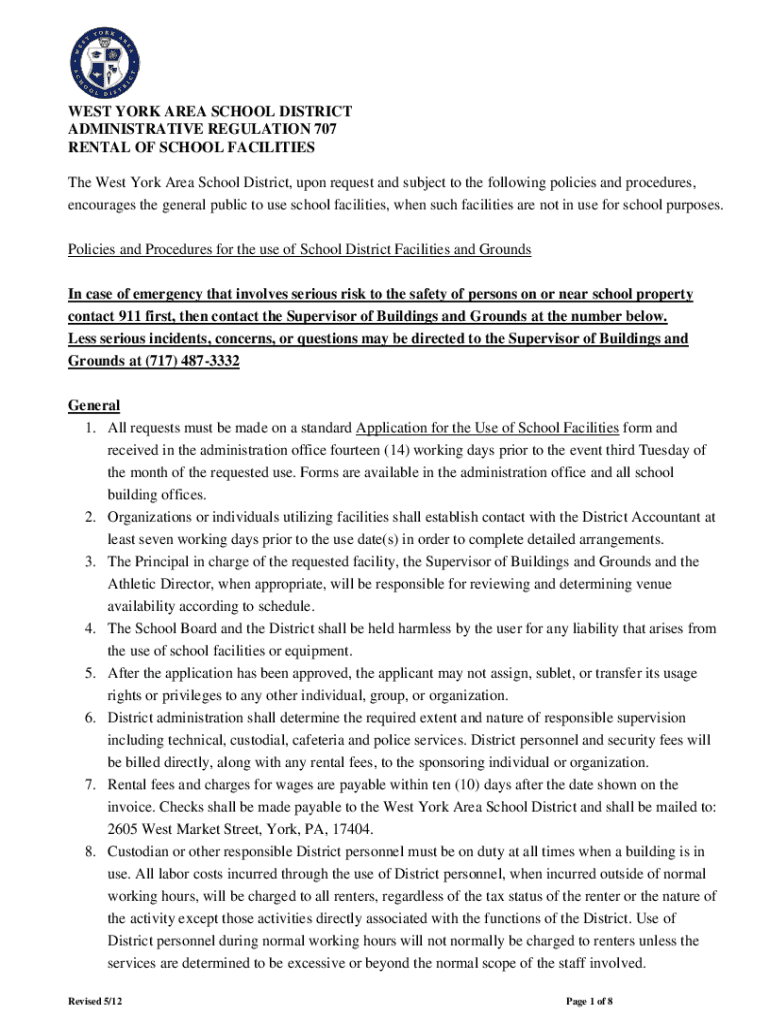 WEST YORK AREA SCHOOL DISTRICT

WEST YORK AREA SCHOOL DISTRICT
ADMINISTRATIVE REGULATION 707
RENTAL OF SCHOOL FACILITIES

The West York Area School District, upon request and subject to the following policies and procedures, encourages the general public to use school facilities, when such facilities are not in use for school purposes.

Policies and Procedures for the use of School District Facilities and Grounds

In case of emergency that involves serious risk to the safety of persons on or near school property contact 911 first, then contact the Supervisor of Buildings and Grounds at the number below. Less serious incidents, concerns, or questions may be directed to the Supervisor of Buildings and Grounds at (717) 487-3332

General
1. All requests must be made on a standard Application for the Use of School Facilities form and received in the administration office fourteen (14) working days prior to the event third Tuesday of the month of the requested use. Forms are available in the administration office and all school building offices.
2. Organizations or individuals utilizing facilities shall establish contact with the District Accountant at least seven working days prior to the use date(s) in order to complete detailed arrangements.
3. The Principal in charge of the requested facility, the Supervisor of Buildings and Grounds and the Athletic Director, when appropriate, will be responsible for reviewing and determining venue availability according to schedule.
4. The School Board and the District shall be held harmless by the user for any liability that arises from the use of school facilities or equipment.
5. After the application has been approved, the applicant may not assign, sublet, or transfer its usage rights or privileges to any other individual, group, or organization.
6. District administration shall determine the required extent and nature of responsible supervision including technical, custodial, cafeteria and police services. District personnel and security fees will be billed directly, along with any rental fees, to the sponsoring individual or organization.
7. Rental fees and charges for wages are payable within ten (10) days after the date shown on the invoice. Checks shall be made payable to the West York Area School District and shall be mailed to: 2605 West Market Street, York, PA, 17404.
8. Custodian or other responsible District personnel must be on duty at all times when a building is in use. All labor costs incurred through the use of District personnel, when incurred outside of normal working hours, will be charged to all renters, regardless of the tax status of the renter or the nature of the activity except those activities directly associated with the functions of the District. Use of District personnel during normal working hours will not normally be charged to renters unless the services are determined to be excessive or beyond the normal scope of the staff involved.

Revised 5/12

Page 1 of 8